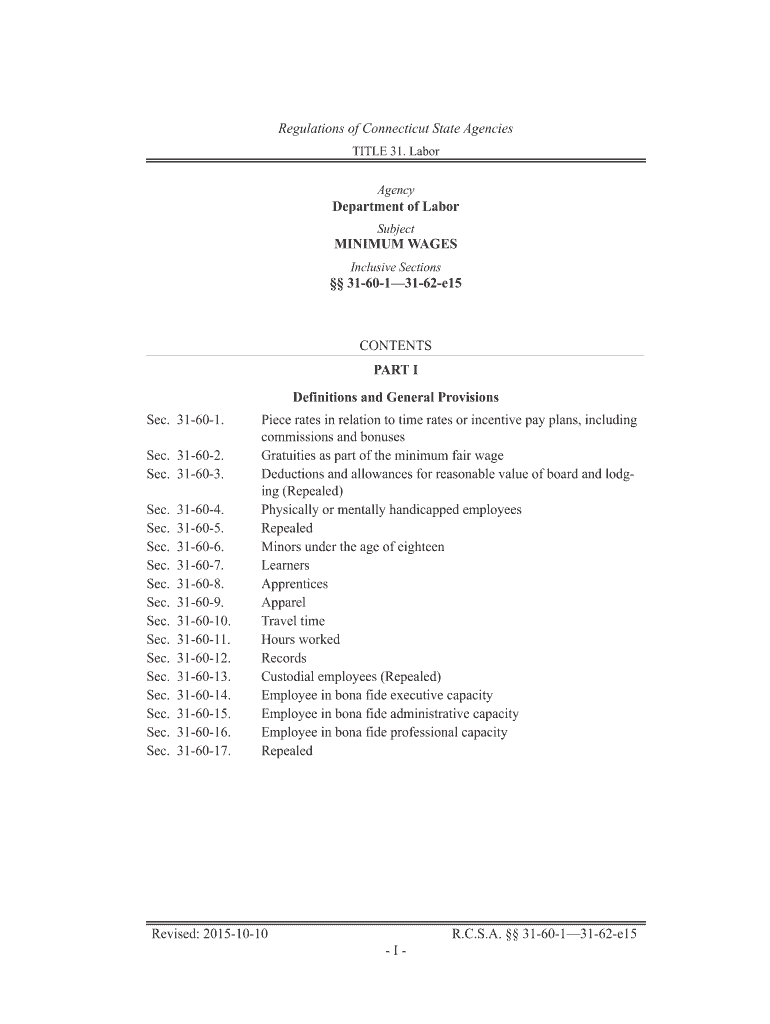 Regulations of Connecticut State Agencies

TITLE 31. Labor

Agency
Department of Labor

Subject
MINIMUM WAGES

Inclusive Sections
§§ 31-60-1—31-62-e15

CONTENTS

PART I

Definitions and General Provisions

| | |
|---|---|
| Sec. 31-60-1. | Piece rates in relation to time rates or incentive pay plans, including commissions and bonuses |
| Sec. 31-60-2. | Gratuities as part of the minimum fair wage |
| Sec. 31-60-3. | Deductions and allowances for reasonable value of board and lodging (Repealed) |
| Sec. 31-60-4. | Physically or mentally handicapped employees |
| Sec. 31-60-5. | Repealed |
| Sec. 31-60-6. | Minors under the age of eighteen |
| Sec. 31-60-7. | Learners |
| Sec. 31-60-8. | Apprentices |
| Sec. 31-60-9. | Apparel |
| Sec. 31-60-10. | Travel time |
| Sec. 31-60-11. | Hours worked |
| Sec. 31-60-12. | Records |
| Sec. 31-60-13. | Custodial employees (Repealed) |
| Sec. 31-60-14. | Employee in bona fide executive capacity |
| Sec. 31-60-15. | Employee in bona fide administrative capacity |
| Sec. 31-60-16. | Employee in bona fide professional capacity |
| Sec. 31-60-17. | Repealed |

Revised: 2015-10-10 R.C.S.A. §§ 31-60-1—31-62-e15

- I -